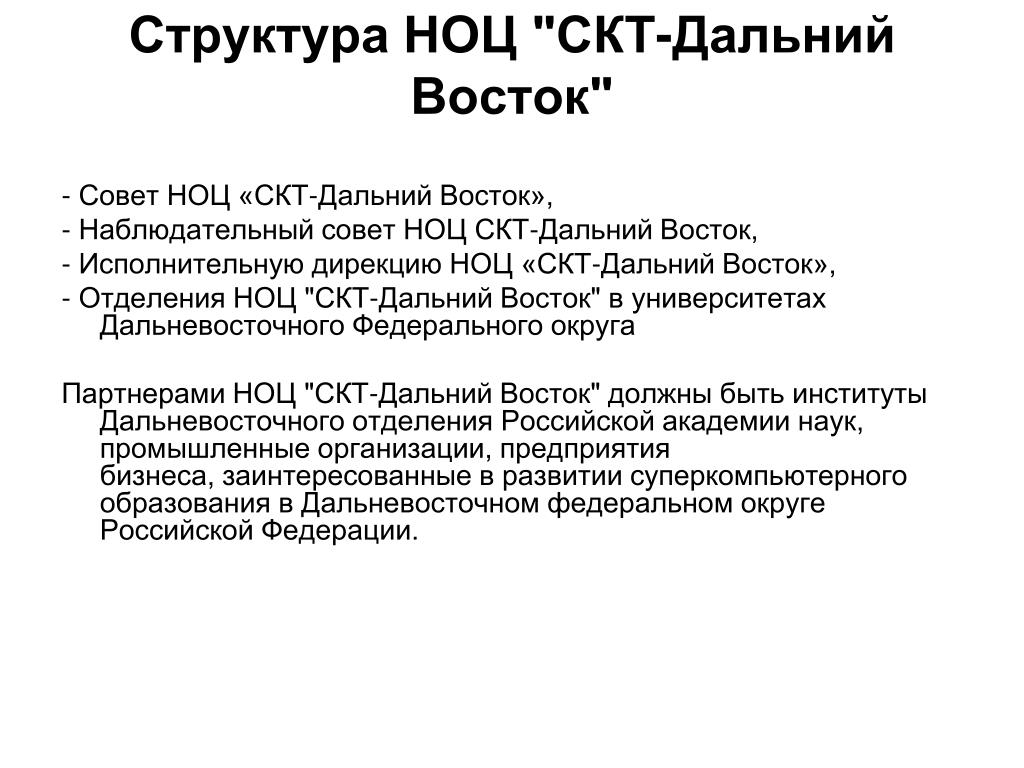 Структура НОЦ "СКТ-Дальний Восток"

- Совет НОЦ «СКТ-Дальний Восток»,
- Наблюдательный совет НОЦ СКТ-Дальний Восток,
- Исполнительную дирекцию НОЦ «СКТ-Дальний Восток»,
- Отделения НОЦ "СКТ-Дальний Восток" в университетах Дальневосточного Федерального округа

Партнерами НОЦ "СКТ-Дальний Восток" должны быть институты Дальневосточного отделения Российской академии наук, промышленные организации, предприятия бизнеса, заинтересованные в развитии суперкомпьютерного образования в Дальневосточном федеральном округе Российской Федерации.